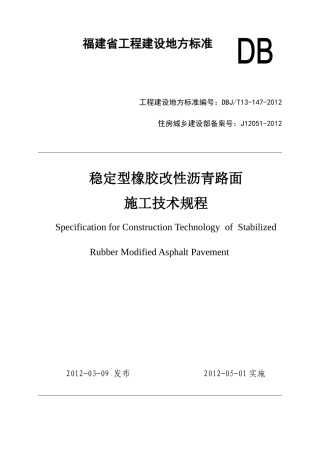 福建省工程建设地方标准

DB

工程建设地方标准编号：DBJ/T13-147-2012

住房城乡建设部备案号：J12051-2012

稳定型橡胶改性沥青路面

施工技术规程

Specification for Construction Technology of Stabilized Rubber Modified Asphalt Pavement

2012-03-09 发布

2012-05-01 实施